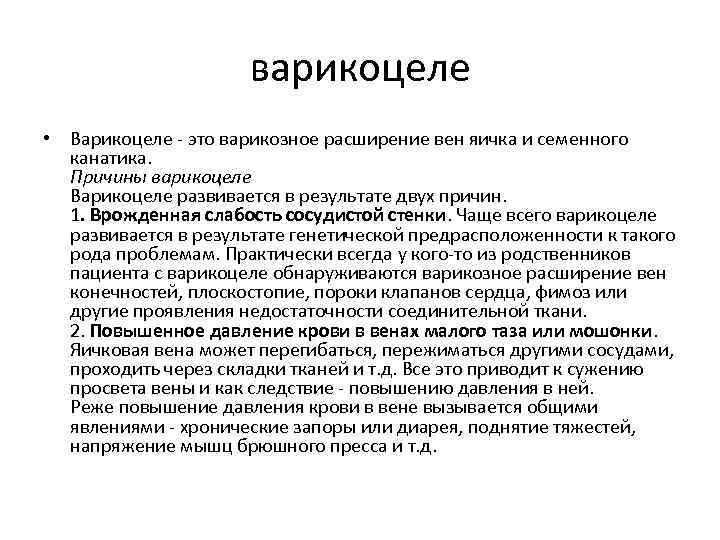 варикоцеле

• Варикоцеле - это варикозное расширение вен яичка и семенного канатика.
Причины варикоцеле
Варикоцеле развивается в результате двух причин.
1. Врожденная слабость сосудистой стенки. Чаще всего варикоцеле развивается в результате генетической предрасположенности к такого рода проблемам. Практически всегда у кого-то из родственников пациента с варикоцеле обнаруживаются варикозное расширение вен конечностей, плоскостопие, пороки клапанов сердца, фимоз или другие проявления недостаточности соединительной ткани.
2. Повышенное давление крови в венах малого таза или мошонки. Яичковая вена может перегибаться, пережиматься другими сосудами, проходить через складки тканей и т.д. Все это приводит к сужению просвета вены и как следствие - повышению давления в ней.
Реже повышение давления крови в вене вызывается общими явлениями - хронические запоры или диарея, поднятие тяжестей, напряжение мышц брюшного пресса и т.д.